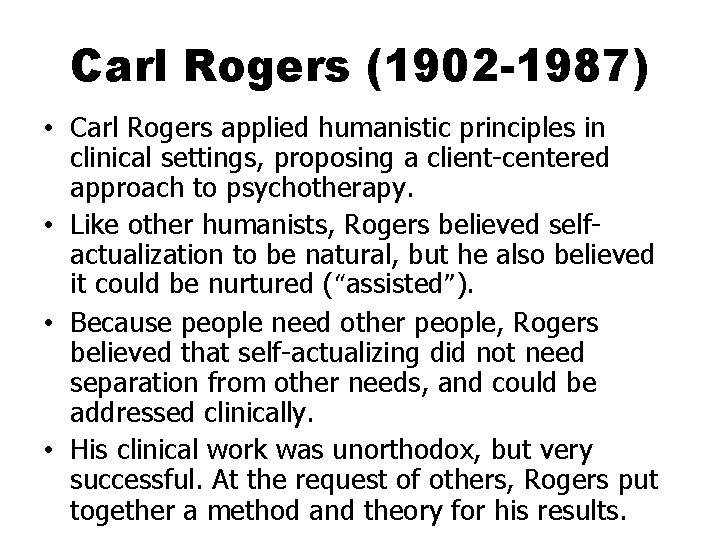 Carl Rogers (1902-1987)

• Carl Rogers applied humanistic principles in clinical settings, proposing a client-centered approach to psychotherapy.
• Like other humanists, Rogers believed self-actualization to be natural, but he also believed it could be nurtured ("assisted").
• Because people need other people, Rogers believed that self-actualizing did not need separation from other needs, and could be addressed clinically.
• His clinical work was unorthodox, but very successful. At the request of others, Rogers put together a method and theory for his results.